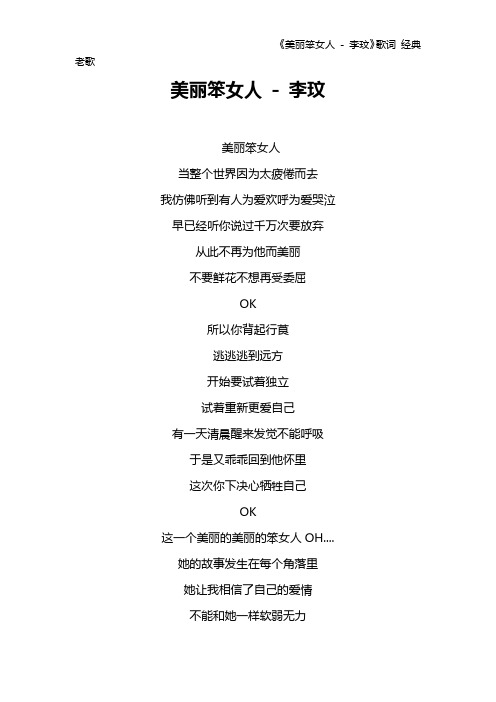 《美丽笨女人 - 李玟》歌词 经典老歌

美丽笨女人 - 李玟

美丽笨女人

当整个世界因为太疲倦而去

我仿佛听到有人为爱欢呼为爱哭泣

早已经听你说过千万次要放弃

从此不再为他而美丽

不要鲜花不想再受委屈

OK

所以你背起行囊

逃逃逃到远方

开始要试着独立

试着重新更爱自己

有一天清晨醒来发觉不能呼吸

于是又乖乖回到他怀里

这次你下决心牺牲自己

OK

这一个美丽的美丽的笨女人 OH....

她的故事发生在每个角落里

她让我相信了自己的爱情

不能和她一样软弱无力